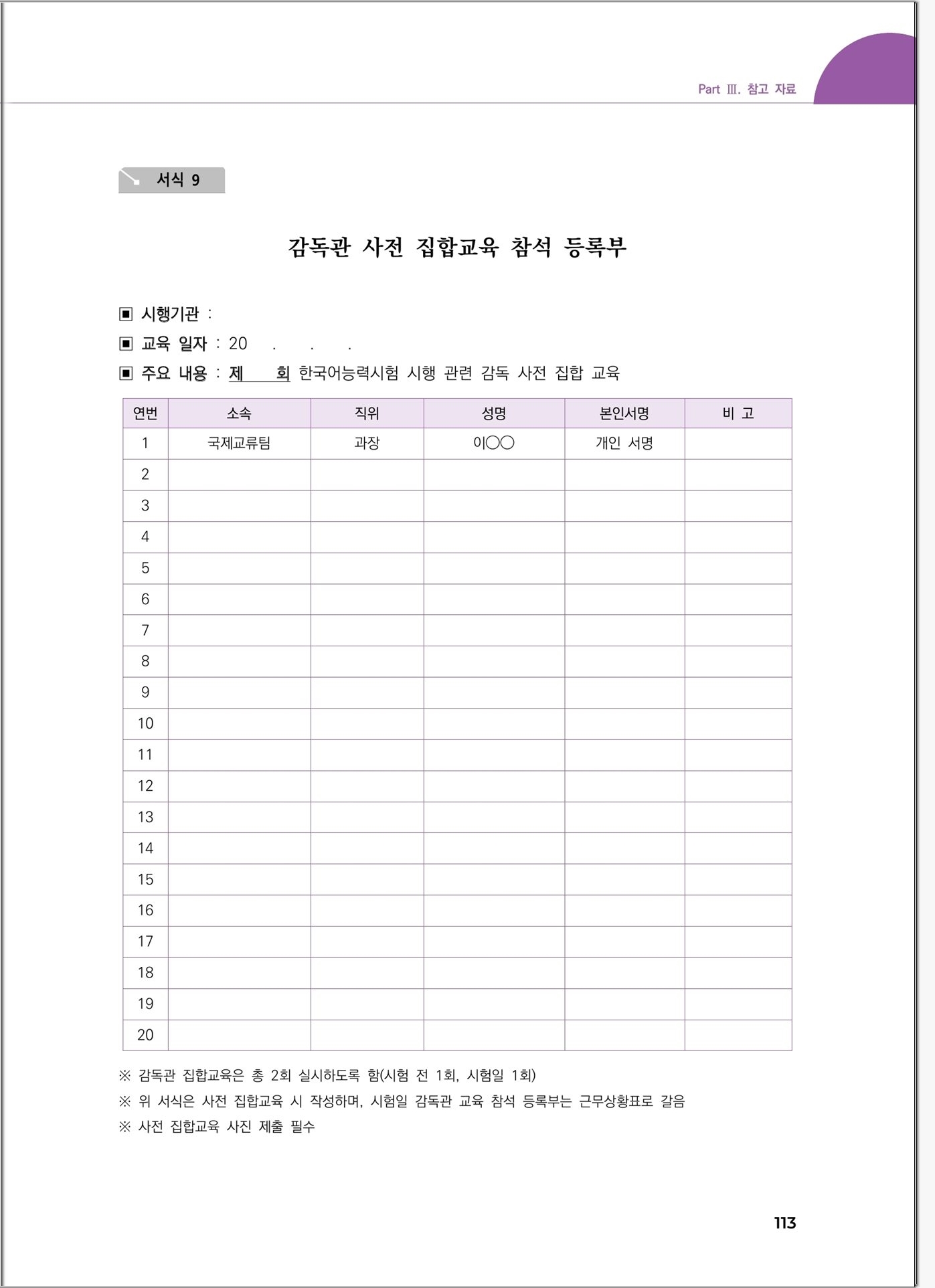 Part Ⅲ. 참고 자료

서식 9

감독관 사전 집합교육 참석 등록부

▣ 시행기관 :
▣ 교육 일자 : 20 . . .
▣ 주요 내용 : 제 회 한국어능력시험 시행 관련 감독 사전 집합 교육

| 연번 | 소속 | 직위 | 성명 | 본인서명 | 비 고 |
|---|---|---|---|---|---|
| 1 | 국제교류팀 | 과장 | 이○○ | 개인 서명 | |
| 2 | | | | | |
| 3 | | | | | |
| 4 | | | | | |
| 5 | | | | | |
| 6 | | | | | |
| 7 | | | | | |
| 8 | | | | | |
| 9 | | | | | |
| 10 | | | | | |
| 11 | | | | | |
| 12 | | | | | |
| 13 | | | | | |
| 14 | | | | | |
| 15 | | | | | |
| 16 | | | | | |
| 17 | | | | | |
| 18 | | | | | |
| 19 | | | | | |
| 20 | | | | | |

※ 감독관 집합교육은 총 2회 실시하도록 함(시험 전 1회, 시험일 1회)
※ 위 서식은 사전 집합교육 시 작성하며, 시험일 감독관 교육 참석 등록부는 근무상황표로 갈음
※ 사전 집합교육 사진 제출 필수

113